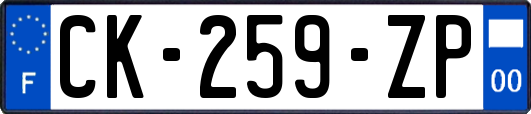 F
CK-259-ZP
00